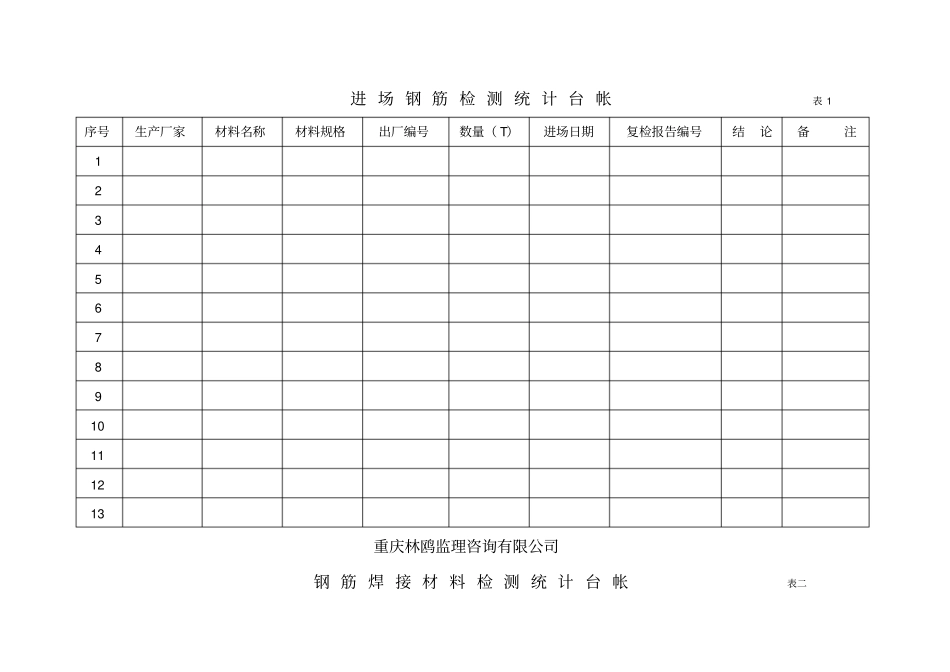 进 场 钢 筋 检 测 统 计 台 帐

表 1

| 序号 | 生产厂家 | 材料名称 | 材料规格 | 出厂编号 | 数量（T） | 进场日期 | 复检报告编号 | 结 论 | 备 注 |
|---|---|---|---|---|---|---|---|---|---|
| 1 | | | | | | | | | |
| 2 | | | | | | | | | |
| 3 | | | | | | | | | |
| 4 | | | | | | | | | |
| 5 | | | | | | | | | |
| 6 | | | | | | | | | |
| 7 | | | | | | | | | |
| 8 | | | | | | | | | |
| 9 | | | | | | | | | |
| 10 | | | | | | | | | |
| 11 | | | | | | | | | |
| 12 | | | | | | | | | |
| 13 | | | | | | | | | |

重庆林鸥监理咨询有限公司

钢 筋 焊 接 材 料 检 测 统 计 台 帐

表二